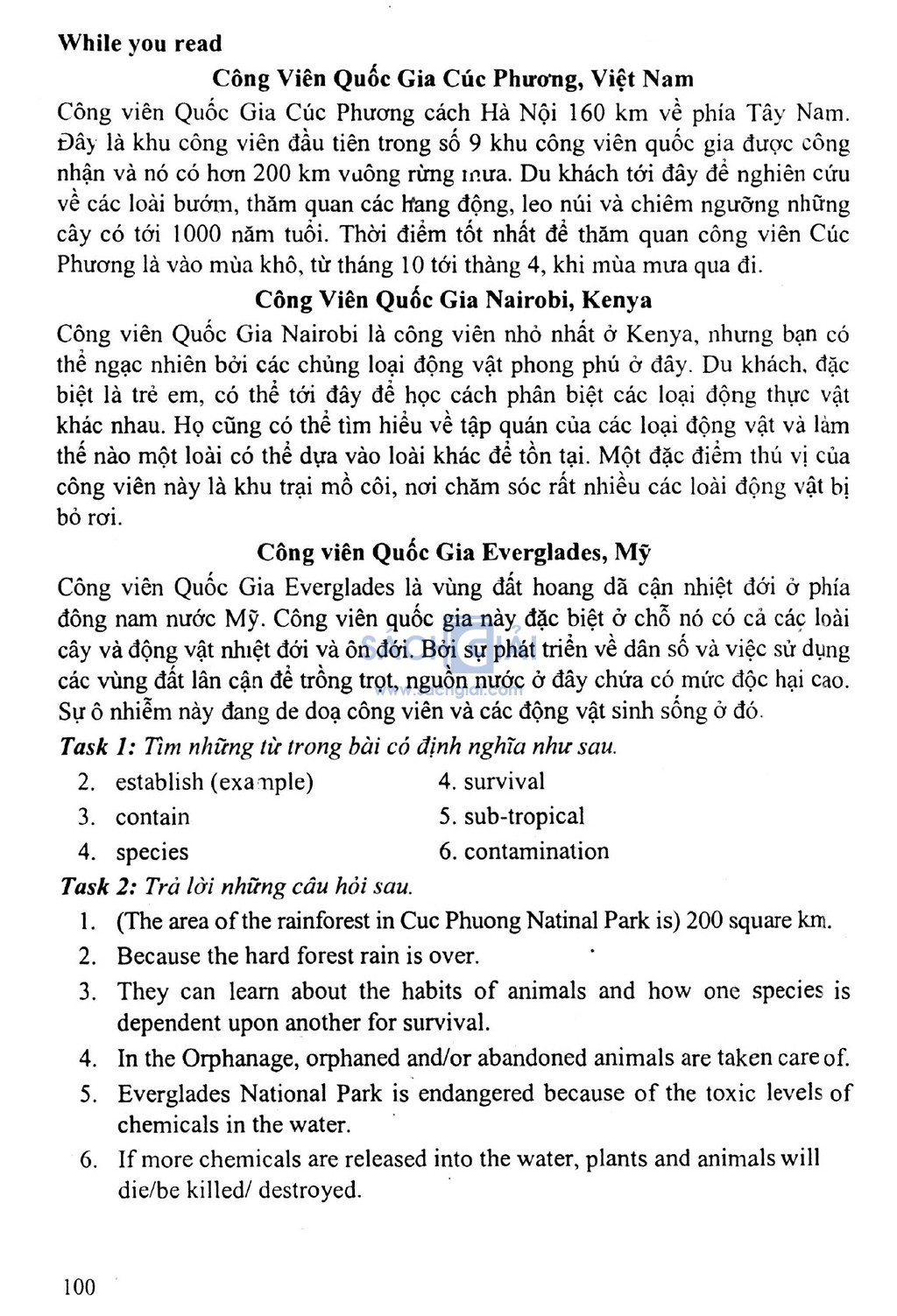 While you read

Công Viên Quốc Gia Cúc Phương, Việt Nam

Công viên Quốc Gia Cúc Phương cách Hà Nội 160 km về phía Tây Nam. Đây là khu công viên đầu tiên trong số 9 khu công viên quốc gia được công nhận và nó có hơn 200 km vuông rừng mưa. Du khách tới đây để nghiên cứu về các loài bướm, thăm quan các hang động, leo núi và chiêm ngưỡng những cây có tới 1000 năm tuổi. Thời điểm tốt nhất để thăm quan công viên Cúc Phương là vào mùa khô, từ tháng 10 tới thàng 4, khi mùa mưa qua đi.

Công Viên Quốc Gia Nairobi, Kenya

Công viên Quốc Gia Nairobi là công viên nhỏ nhất ở Kenya, nhưng bạn có thể ngạc nhiên bởi các chủng loại động vật phong phú ở đây. Du khách, đặc biệt là trẻ em, có thể tới đây để học cách phân biệt các loại động thực vật khác nhau. Họ cũng có thể tìm hiểu về tập quán của các loại động vật và làm thế nào một loài có thể dựa vào loài khác để tồn tại. Một đặc điểm thú vị của công viên này là khu trại mồ côi, nơi chăm sóc rất nhiều các loài động vật bị bỏ rơi.

Công viên Quốc Gia Everglades, Mỹ

Công viên Quốc Gia Everglades là vùng đất hoang dã cận nhiệt đới ở phía đông nam nước Mỹ. Công viên quốc gia này đặc biệt ở chỗ nó có cả các loài cây và động vật nhiệt đới và ôn đới. Bởi sự phát triển về dân số và việc sử dụng các vùng đất lân cận để trồng trọt, nguồn nước ở đây chứa có mức độc hại cao. Sự ô nhiễm này đang de doạ công viên và các động vật sinh sống ở đó.

Task 1: Tìm những từ trong bài có định nghĩa như sau.

2. establish (example)
3. contain
4. species

4. survival
5. sub-tropical
6. contamination

Task 2: Trả lời những câu hỏi sau.

1. (The area of the rainforest in Cuc Phuong Natinal Park is) 200 square km.
2. Because the hard forest rain is over.
3. They can learn about the habits of animals and how one species is dependent upon another for survival.
4. In the Orphanage, orphaned and/or abandoned animals are taken care of.
5. Everglades National Park is endangered because of the toxic levels of chemicals in the water.
6. If more chemicals are released into the water, plants and animals will die/be killed/ destroyed.

100